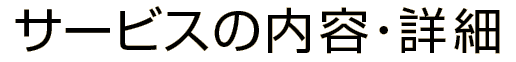 サービスの内容・詳細